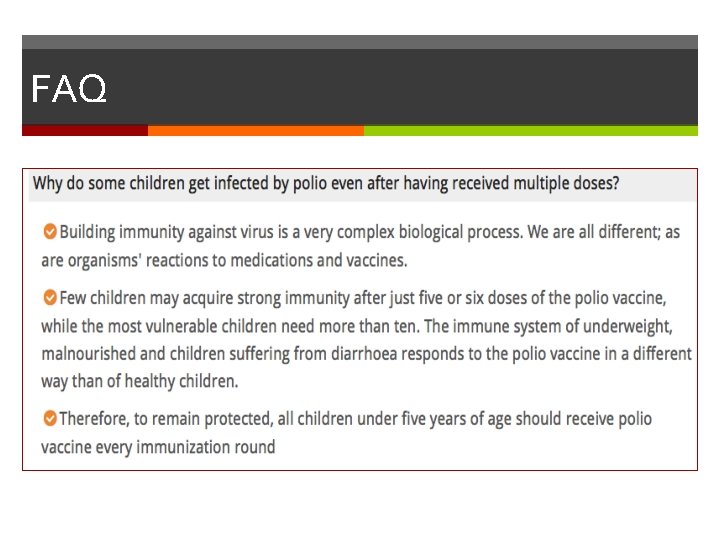 FAQ

Why do some children get infected by polio even after having received multiple doses?

Building immunity against virus is a very complex biological process. We are all different; as are organisms' reactions to medications and vaccines.

Few children may acquire strong immunity after just five or six doses of the polio vaccine, while the most vulnerable children need more than ten. The immune system of underweight, malnourished and children suffering from diarrhoea responds to the polio vaccine in a different way than of healthy children.

Therefore, to remain protected, all children under five years of age should receive polio vaccine every immunization round